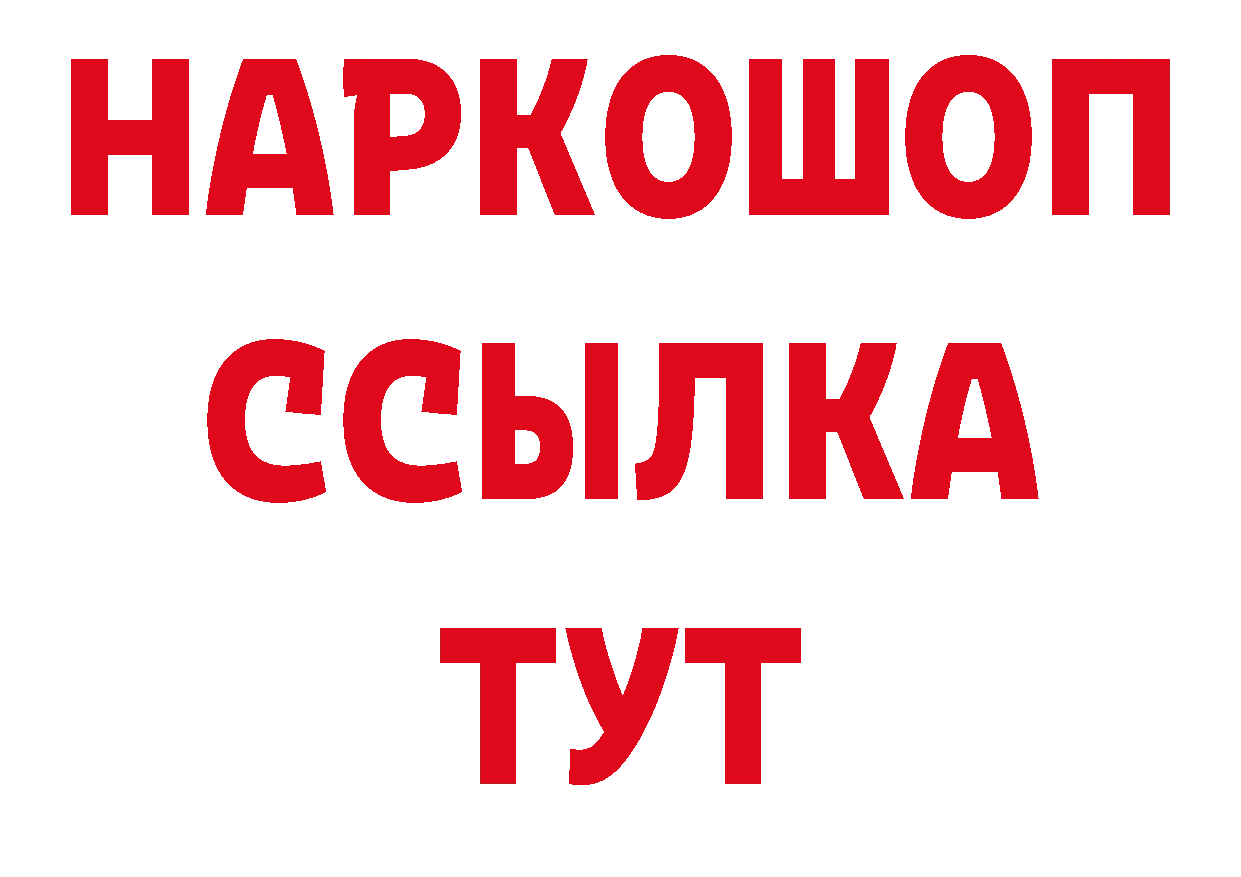 НАРКОШОП
ССЫЛКА
ТУТ